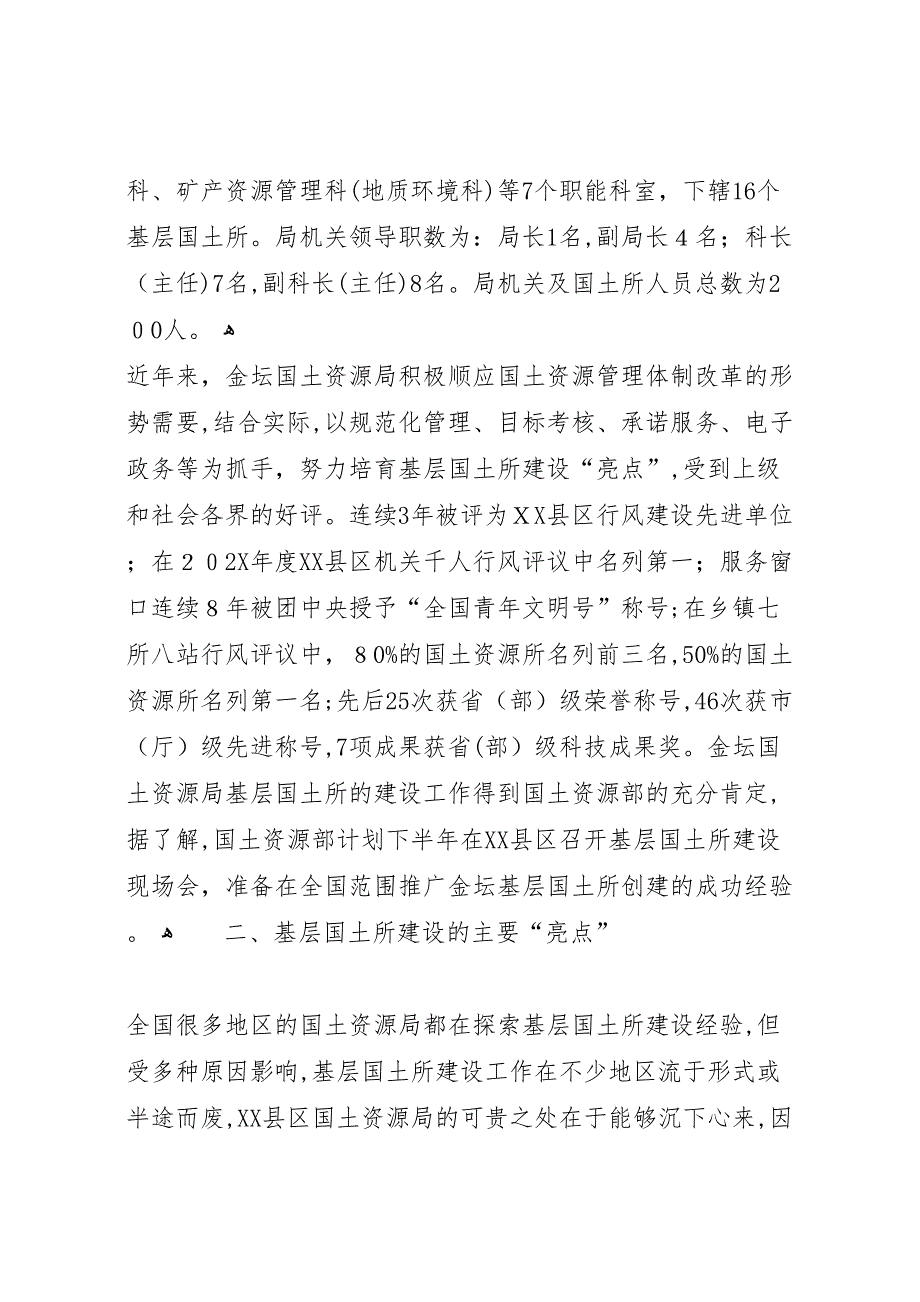 科、矿产资源管理科(地质环境科)等7个职能科室，下辖16个基层国土所。局机关领导职数为：局长1名,副局长４名；科长（主任)7名,副科长(主任)8名。局机关及国土所人员总数为２００人。

近年来，金坛国土资源局积极顺应国土资源管理体制改革的形势需要,结合实际,以规范化管理、目标考核、承诺服务、电子政务等为抓手，努力培育基层国土所建设“亮点”,受到上级和社会各界的好评。连续3年被评为ＸＸ县区行风建设先进单位；在２０2X年度XX县区机关千人行风评议中名列第一；服务窗口连续８年被团中央授予“全国青年文明号”称号;在乡镇七所八站行风评议中，８0%的国土资源所名列前三名,50%的国土资源所名列第一名;先后25次获省（部）级荣誉称号,46次获市（厅）级先进称号,7项成果获省(部）级科技成果奖。金坛国土资源局基层国土所的建设工作得到国土资源部的充分肯定，据了解,国土资源部计划下半年在XX县区召开基层国土所建设现场会，准备在全国范围推广金坛基层国土所创建的成功经验。 二、基层国土所建设的主要“亮点”

全国很多地区的国土资源局都在探索基层国土所建设经验,但受多种原因影响,基层国土所建设工作在不少地区流于形式或半途而废,XX县区国土资源局的可贵之处在于能够沉下心来,因